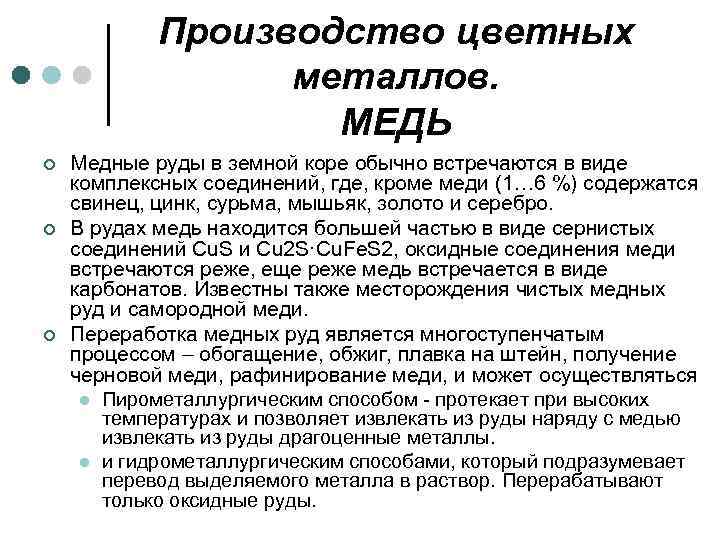 Производство цветных металлов.
МЕДЬ

Медные руды в земной коре обычно встречаются в виде комплексных соединений, где, кроме меди (1…6 %) содержатся свинец, цинк, сурьма, мышьяк, золото и серебро.

В рудах медь находится большей частью в виде сернистых соединений CuS и Cu2S·CuFeS2, оксидные соединения меди встречаются реже, еще реже медь встречается в виде карбонатов. Известны также месторождения чистых медных руд и самородной меди.

Переработка медных руд является многоступенчатым процессом – обогащение, обжиг, плавка на штейн, получение черновой меди, рафинирование меди, и может осуществляться

Пирометаллургическим способом - протекает при высоких температурах и позволяет извлекать из руды наряду с медью извлекать из руды драгоценные металлы.

и гидрометаллургическим способами, который подразумевает перевод выделяемого металла в раствор. Перерабатывают только оксидные руды.